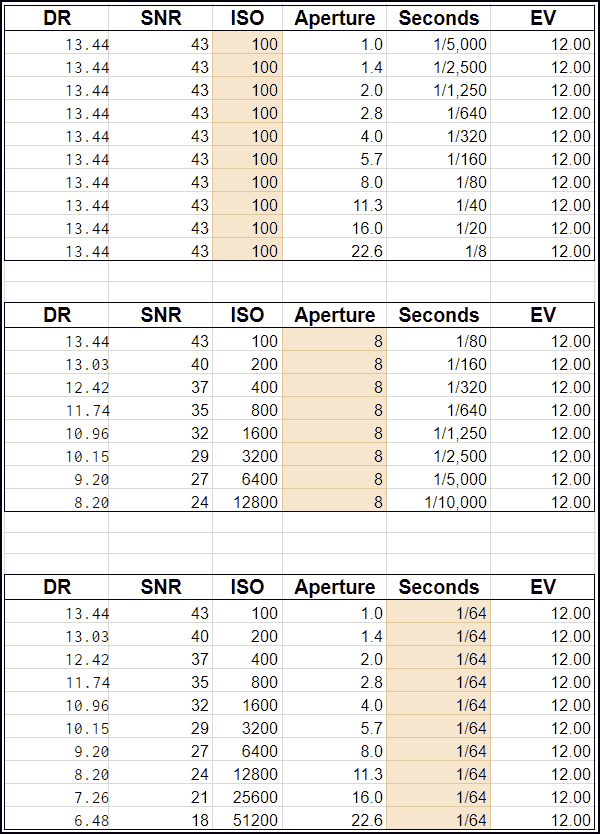 | DR | SNR | ISO | Aperture | Seconds | EV |
|---|---|---|---|---|---|
| 13.44 | 43 | 100 | 1.0 | 1/5,000 | 12.00 |
| 13.44 | 43 | 100 | 1.4 | 1/2,500 | 12.00 |
| 13.44 | 43 | 100 | 2.0 | 1/1,250 | 12.00 |
| 13.44 | 43 | 100 | 2.8 | 1/640 | 12.00 |
| 13.44 | 43 | 100 | 4.0 | 1/320 | 12.00 |
| 13.44 | 43 | 100 | 5.7 | 1/160 | 12.00 |
| 13.44 | 43 | 100 | 8.0 | 1/80 | 12.00 |
| 13.44 | 43 | 100 | 11.3 | 1/40 | 12.00 |
| 13.44 | 43 | 100 | 16.0 | 1/20 | 12.00 |
| 13.44 | 43 | 100 | 22.6 | 1/8 | 12.00 |

| DR | SNR | ISO | Aperture | Seconds | EV |
|---|---|---|---|---|---|
| 13.44 | 43 | 100 | 8 | 1/80 | 12.00 |
| 13.03 | 40 | 200 | 8 | 1/160 | 12.00 |
| 12.42 | 37 | 400 | 8 | 1/320 | 12.00 |
| 11.74 | 35 | 800 | 8 | 1/640 | 12.00 |
| 10.96 | 32 | 1600 | 8 | 1/1,250 | 12.00 |
| 10.15 | 29 | 3200 | 8 | 1/2,500 | 12.00 |
| 9.20 | 27 | 6400 | 8 | 1/5,000 | 12.00 |
| 8.20 | 24 | 12800 | 8 | 1/10,000 | 12.00 |

| DR | SNR | ISO | Aperture | Seconds | EV |
|---|---|---|---|---|---|
| 13.44 | 43 | 100 | 1.0 | 1/64 | 12.00 |
| 13.03 | 40 | 200 | 1.4 | 1/64 | 12.00 |
| 12.42 | 37 | 400 | 2.0 | 1/64 | 12.00 |
| 11.74 | 35 | 800 | 2.8 | 1/64 | 12.00 |
| 10.96 | 32 | 1600 | 4.0 | 1/64 | 12.00 |
| 10.15 | 29 | 3200 | 5.7 | 1/64 | 12.00 |
| 9.20 | 27 | 6400 | 8.0 | 1/64 | 12.00 |
| 8.20 | 24 | 12800 | 11.3 | 1/64 | 12.00 |
| 7.26 | 21 | 25600 | 16.0 | 1/64 | 12.00 |
| 6.48 | 18 | 51200 | 22.6 | 1/64 | 12.00 |